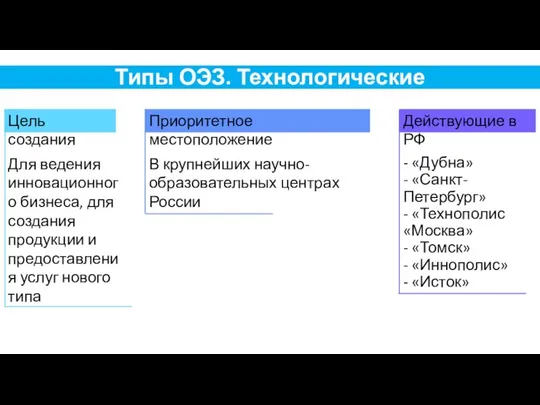 Типы ОЭЗ. Технологические

Цель создания

Для ведения инновационного бизнеса, для создания продукции и предоставления услуг нового типа

Приоритетное местоположение

В крупнейших научно-образовательных центрах России

Действующие в РФ

- «Дубна»
- «Санкт-Петербург»
- «Технополис «Москва»
- «Томск»
- «Иннополис»
- «Исток»